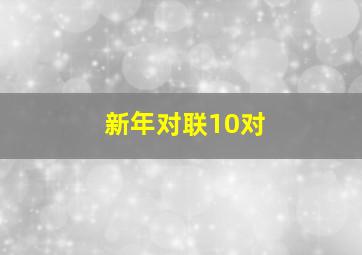 新年对联10对